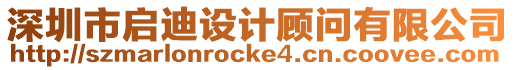 深圳市启迪设计顾问有限公司
http://szmarlonrocke4.cn.coovee.com